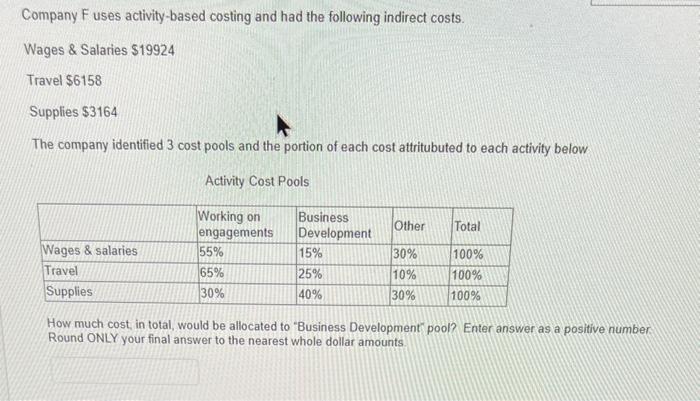 Company F uses activity-based costing and had the following indirect costs.

Wages & Salaries $19924

Travel $6158

Supplies $3164

The company identified 3 cost pools and the portion of each cost attritubuted to each activity below

Activity Cost Pools

| | Working on engagements | Business Development | Other | Total |
|---|---|---|---|---|
| Wages & salaries | 55% | 15% | 30% | 100% |
| Travel | 65% | 25% | 10% | 100% |
| Supplies | 30% | 40% | 30% | 100% |

How much cost, in total, would be allocated to "Business Development" pool? Enter answer as a positive number. Round ONLY your final answer to the nearest whole dollar amounts.